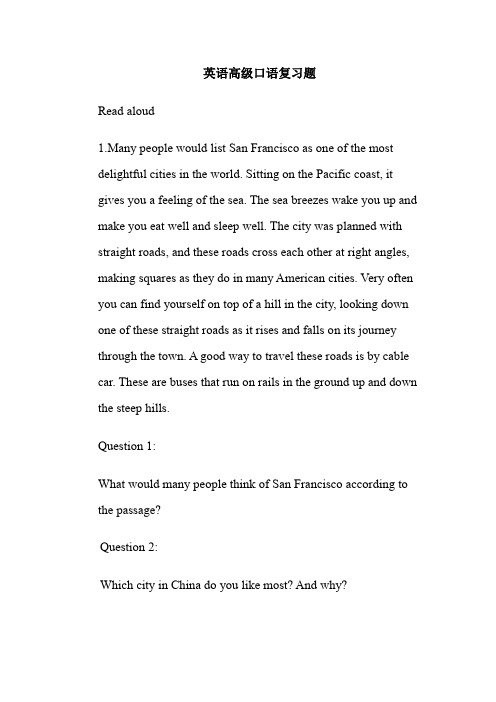 英语高级口语复习题

Read aloud

1.Many people would list San Francisco as one of the most delightful cities in the world. Sitting on the Pacific coast, it gives you a feeling of the sea. The sea breezes wake you up and make you eat well and sleep well. The city was planned with straight roads, and these roads cross each other at right angles, making squares as they do in many American cities. Very often you can find yourself on top of a hill in the city, looking down one of these straight roads as it rises and falls on its journey through the town. A good way to travel these roads is by cable car. These are buses that run on rails in the ground up and down the steep hills.

Question 1:

What would many people think of San Francisco according to the passage?

Question 2:

Which city in China do you like most? And why?